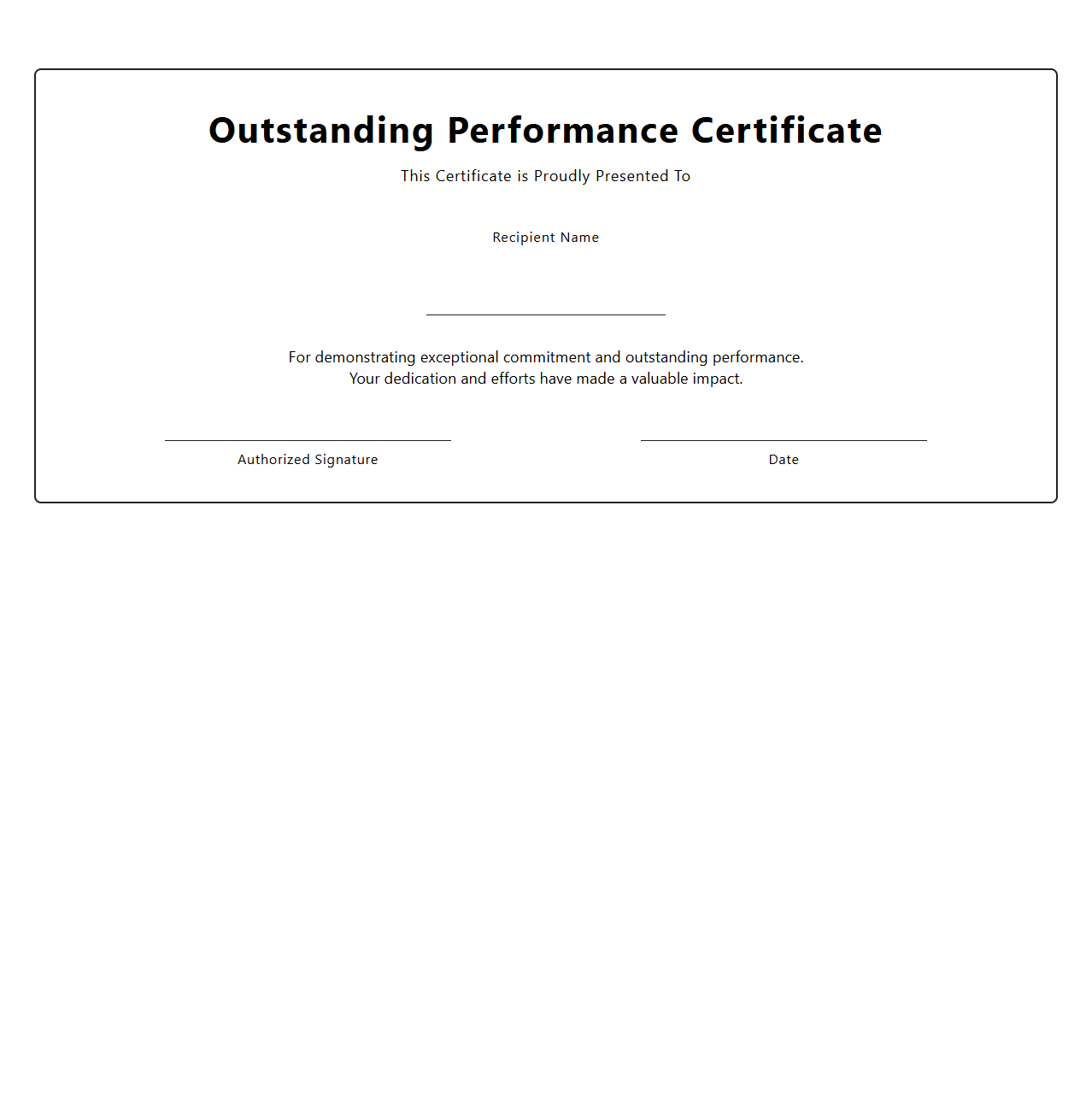 Outstanding Performance Certificate

This Certificate is Proudly Presented To

Recipient Name

For demonstrating exceptional commitment and outstanding performance.
Your dedication and efforts have made a valuable impact.

Authorized Signature

Date